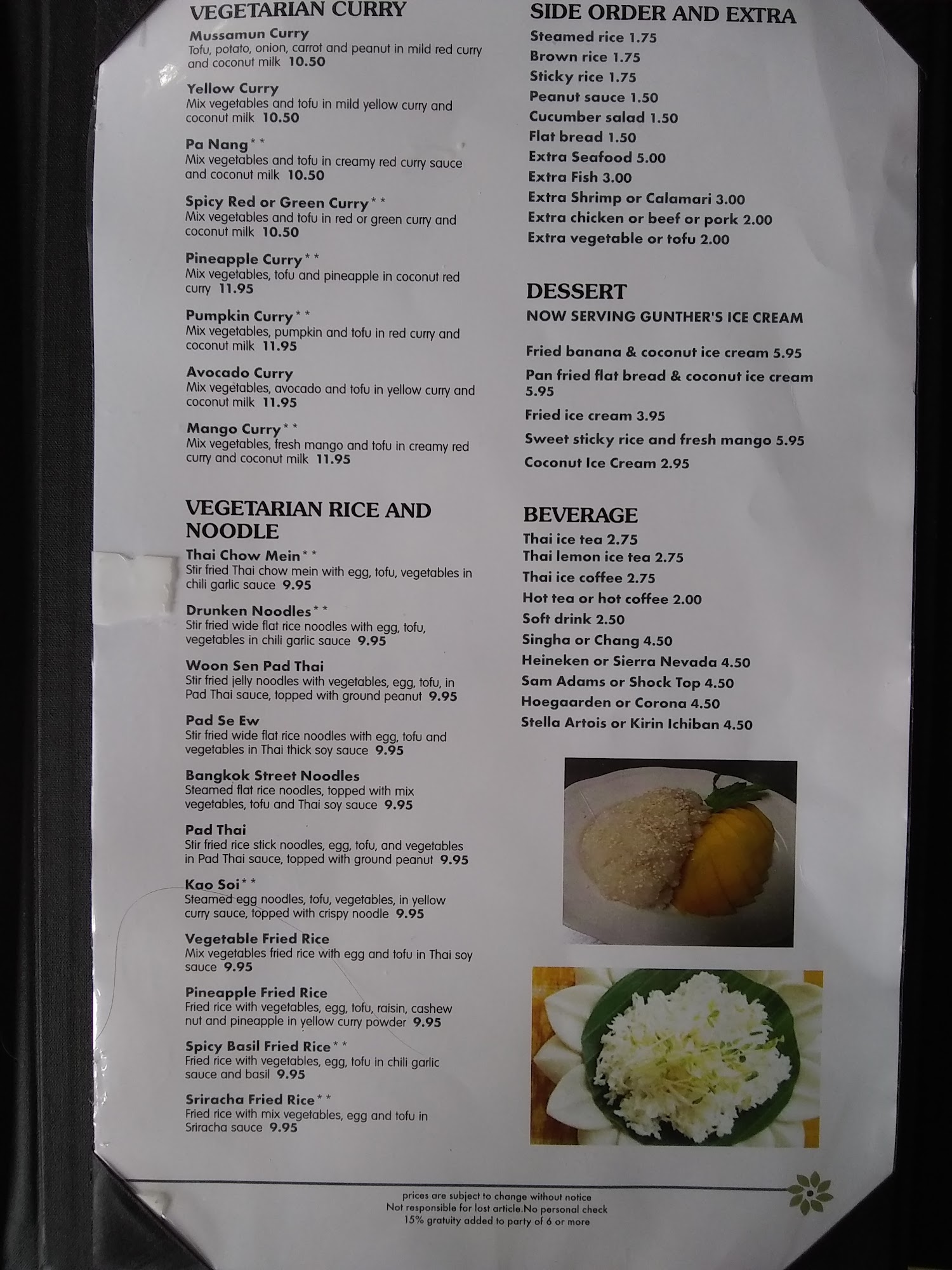 VEGETARIAN CURRY

Mussamun Curry
Tofu, potato, onion, carrot and peanut in mild red curry and coconut milk 10.50

Yellow Curry
Mix vegetables and tofu in mild yellow curry and coconut milk 10.50

Pa Nang**
Mix vegetables and tofu in creamy red curry sauce and coconut milk 10.50

Spicy Red or Green Curry**
Mix vegetables and tofu in red or green curry and coconut milk 10.50

Pineapple Curry**
Mix vegetables, tofu and pineapple in coconut red curry 11.95

Pumpkin Curry**
Mix vegetables, pumpkin and tofu in red curry and coconut milk 11.95

Avocado Curry
Mix vegetables, avocado and tofu in yellow curry and coconut milk 11.95

Mango Curry**
Mix vegetables, fresh mango and tofu in creamy red curry and coconut milk 11.95

VEGETARIAN RICE AND NOODLE

Thai Chow Mein**
Stir fried Thai chow mein with egg, tofu, vegetables in chili garlic sauce 9.95

Drunken Noodles**
Stir fried wide flat rice noodles with egg, tofu, vegetables in chili garlic sauce 9.95

Woon Sen Pad Thai
Stir fried jelly noodles with vegetables, egg, tofu, in Pad Thai sauce, topped with ground peanut 9.95

Pad Se Ew
Stir fried wide flat rice noodles with egg, tofu and vegetables in Thai thick soy sauce 9.95

Bangkok Street Noodles
Steamed flat rice noodles, topped with mix vegetables, tofu and Thai soy sauce 9.95

Pad Thai
Stir fried rice stick noodles, egg, tofu, and vegetables in Pad Thai sauce, topped with ground peanut 9.95

Kao Soi**
Steamed egg noodles, tofu, vegetables, in yellow curry sauce, topped with crispy noodle 9.95

Vegetable Fried Rice
Mix vegetables fried rice with egg and tofu in Thai soy sauce 9.95

Pineapple Fried Rice
Fried rice with vegetables, egg, tofu, raisin, cashew nut and pineapple in yellow curry powder 9.95

Spicy Basil Fried Rice**
Fried rice with vegetables, egg, tofu in chili garlic sauce and basil 9.95

Sriracha Fried Rice**
Fried rice with mix vegetables, egg and tofu in Sriracha sauce 9.95

SIDE ORDER AND EXTRA
Steamed rice 1.75
Brown rice 1.75
Sticky rice 1.75
Peanut sauce 1.50
Cucumber salad 1.50
Flat bread 1.50
Extra Seafood 5.00
Extra Fish 3.00
Extra Shrimp or Calamari 3.00
Extra chicken or beef or pork 2.00
Extra vegetable or tofu 2.00

DESSERT
NOW SERVING GUNTHER'S ICE CREAM

Fried banana & coconut ice cream 5.95
Pan fried flat bread & coconut ice cream 5.95
Fried ice cream 3.95
Sweet sticky rice and fresh mango 5.95
Coconut Ice Cream 2.95

BEVERAGE
Thai ice tea 2.75
Thai lemon ice tea 2.75
Thai ice coffee 2.75
Hot tea or hot coffee 2.00
Soft drink 2.50
Singha or Chang 4.50
Heineken or Sierra Nevada 4.50
Sam Adams or Shock Top 4.50
Hoegaarden or Corona 4.50
Stella Artois or Kirin Ichiban 4.50

prices are subject to change without notice
Not responsible for lost article.No personal check
15% gratuity added to party of 6 or more